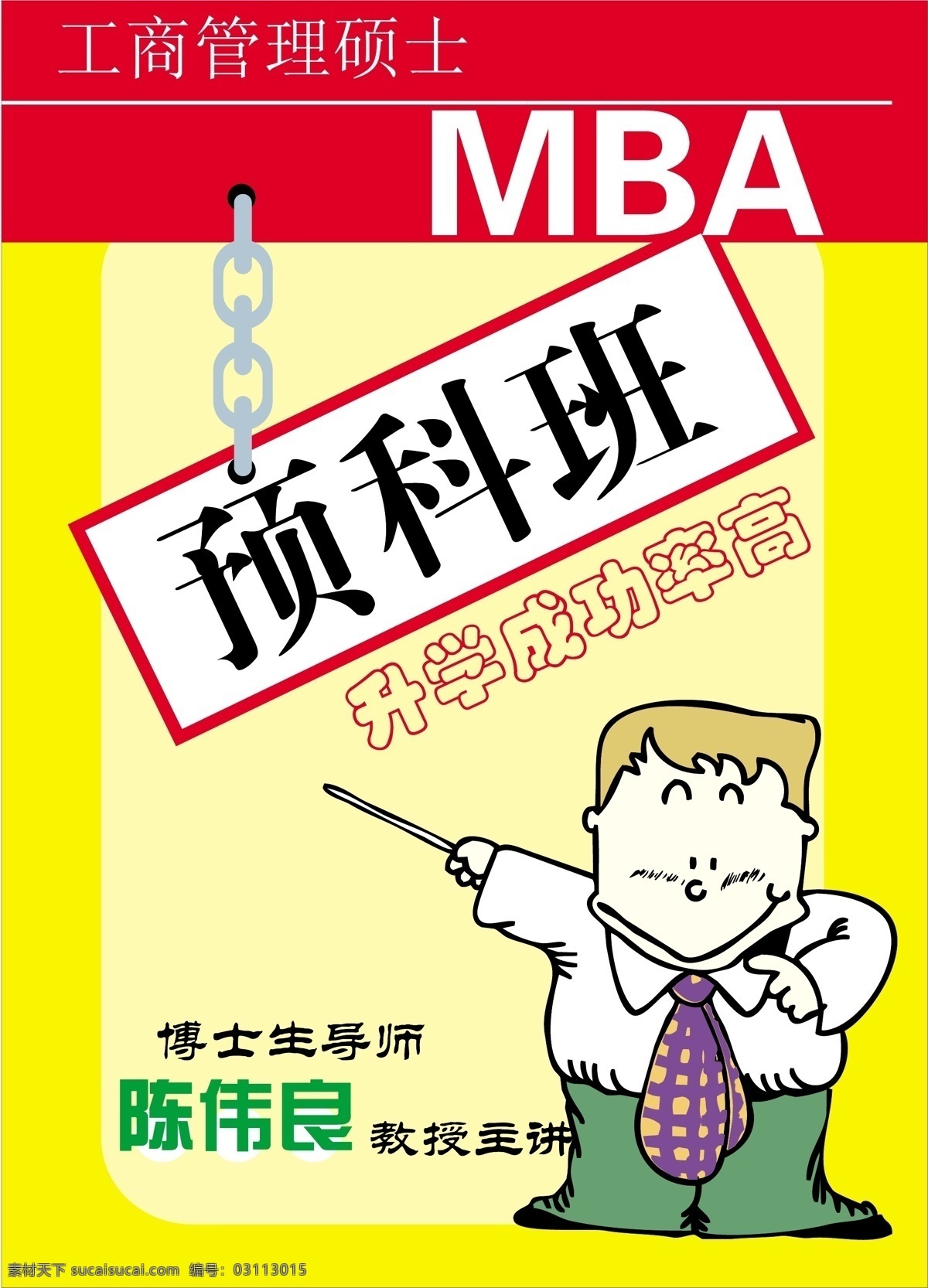 工商管理硕士

MBA

预科班

升学成功率高

博士生导师

陈伟良 教授主讲

素材天下 sucaisucai.com 编号：03113015